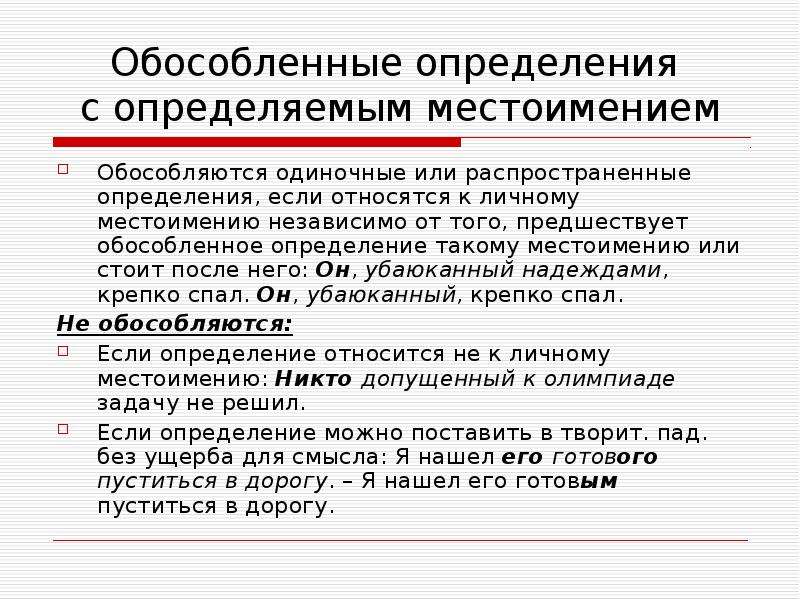 Обособленные определения с определяемым местоимением

Обособляются одиночные или распространенные определения, если относятся к личному местоимению независимо от того, предшествует обособленное определение такому местоимению или стоит после него: Он, убаюканный надеждами, крепко спал. Он, убаюканный, крепко спал.

Не обособляются:

Если определение относится не к личному местоимению: Никто допущенный к олимпиаде задачу не решил.

Если определение можно поставить в творит. пад. без ущерба для смысла: Я нашел его готового пуститься в дорогу. – Я нашел его готовым пуститься в дорогу.